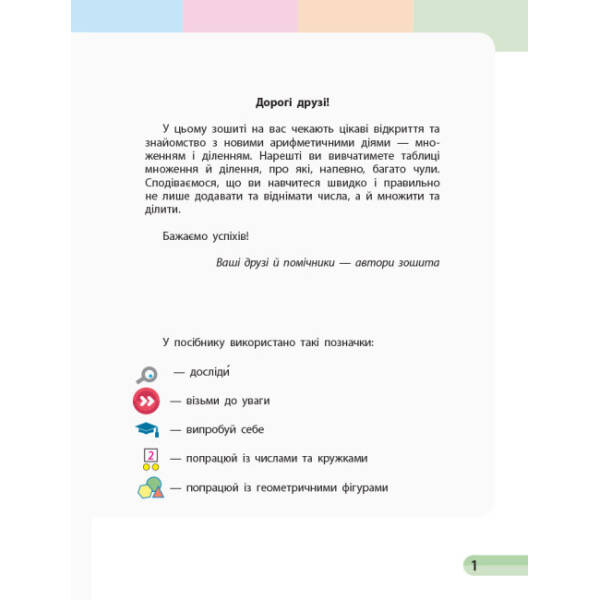 Дорогі друзі!

У цьому зошиті на вас чекають цікаві відкриття та знайомство з новими арифметичними діями — множенням і діленням. Нарешті ви вивчатимете таблиці множення й ділення, про які, напевно, багато чули. Сподіваємося, що ви навчитеся швидко і правильно не лише додавати та віднімати числа, а й множити та ділити.

Бажаємо успіхів!

Ваші друзі й помічники — автори зошита

У посібнику використано такі позначки:

— досліди́

— візьми до уваги

— випробуй себе

2

— попрацюй із числами та кружками

— попрацюй із геометричними фігурами

1